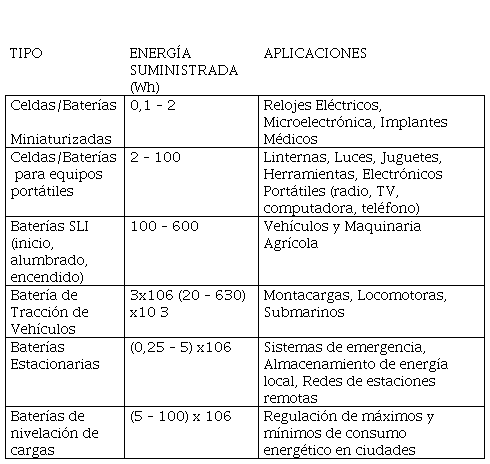 | TIPO | ENERGÍA SUMINISTRADA (Wh) | APLICACIONES |
|---|---|---|
| Celdas/Baterías Miniaturizadas | 0,1 - 2 | Relojes Eléctricos, Microelectrónica, Implantes Médicos |
| Celdas/Baterías para equipos portátiles | 2 - 100 | Linternas, Luces, Juguetes, Herramientas, Electrónicos Portátiles (radio, TV, computadora, teléfono) |
| Baterías SLI (inicio, alumbrado, encendido) | 100 - 600 | Vehículos y Maquinaria Agrícola |
| Batería de Tracción de Vehículos | 3x106 (20 - 630) x10 3 | Montacargas, Locomotoras, Submarinos |
| Baterías Estacionarias | (0,25 - 5) x106 | Sistemas de emergencia, Almacenamiento de energía local, Redes de estaciones remotas |
| Baterías de nivelación de cargas | (5 - 100) x 106 | Regulación de máximos y mínimos de consumo energético en ciudades |